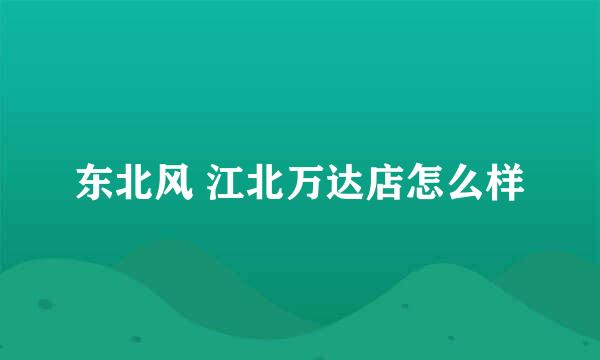 东北风 江北万达店怎么样